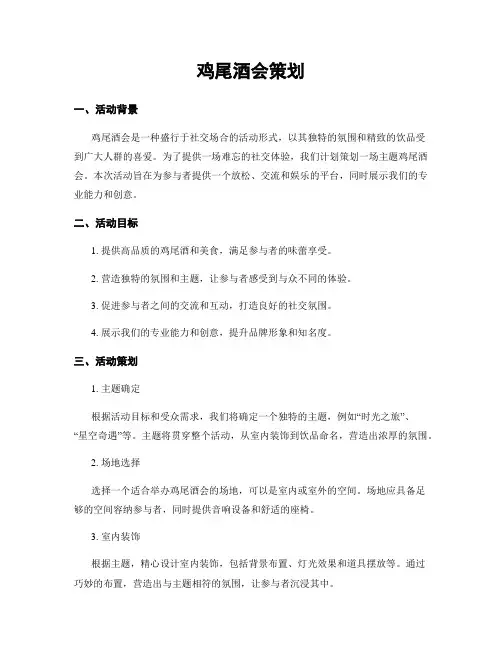 鸡尾酒会策划

一、活动背景

鸡尾酒会是一种盛行于社交场合的活动形式，以其独特的氛围和精致的饮品受到广大人群的喜爱。为了提供一场难忘的社交体验，我们计划策划一场主题鸡尾酒会。本次活动旨在为参与者提供一个放松、交流和娱乐的平台，同时展示我们的专业能力和创意。

二、活动目标

1. 提供高品质的鸡尾酒和美食，满足参与者的味蕾享受。

2. 营造独特的氛围和主题，让参与者感受到与众不同的体验。

3. 促进参与者之间的交流和互动，打造良好的社交氛围。

4. 展示我们的专业能力和创意，提升品牌形象和知名度。

三、活动策划

1. 主题确定

根据活动目标和受众需求，我们将确定一个独特的主题，例如“时光之旅”、“星空奇遇”等。主题将贯穿整个活动，从室内装饰到饮品命名，营造出浓厚的氛围。

2. 场地选择

选择一个适合举办鸡尾酒会的场地，可以是室内或室外的空间。场地应具备足够的空间容纳参与者，同时提供音响设备和舒适的座椅。

3. 室内装饰

根据主题，精心设计室内装饰，包括背景布置、灯光效果和道具摆放等。通过巧妙的布置，营造出与主题相符的氛围，让参与者沉浸其中。